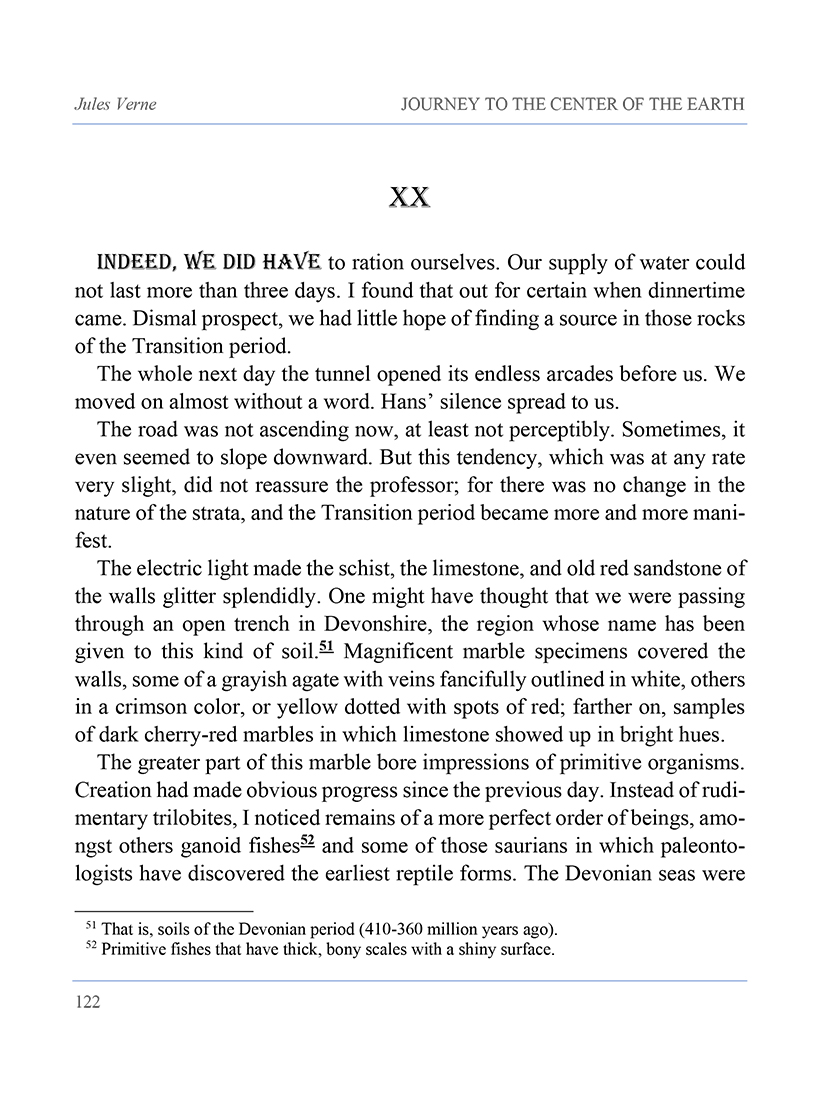 Jules Verne JOURNEY TO THE CENTER OF THE EARTH

XX

INDEED, WE DID HAVE to ration ourselves. Our supply of water could not last more than three days. I found that out for certain when dinnertime came. Dismal prospect, we had little hope of finding a source in those rocks of the Transition period.

The whole next day the tunnel opened its endless arcades before us. We moved on almost without a word. Hans' silence spread to us.

The road was not ascending now, at least not perceptibly. Sometimes, it even seemed to slope downward. But this tendency, which was at any rate very slight, did not reassure the professor; for there was no change in the nature of the strata, and the Transition period became more and more manifest.

The electric light made the schist, the limestone, and old red sandstone of the walls glitter splendidly. One might have thought that we were passing through an open trench in Devonshire, the region whose name has been given to this kind of soil.$^{51}$ Magnificent marble specimens covered the walls, some of a grayish agate with veins fancifully outlined in white, others in a crimson color, or yellow dotted with spots of red; farther on, samples of dark cherry-red marbles in which limestone showed up in bright hues.

The greater part of this marble bore impressions of primitive organisms. Creation had made obvious progress since the previous day. Instead of rudimentary trilobites, I noticed remains of a more perfect order of beings, amongst others ganoid fishes$^{52}$ and some of those saurians in which paleontologists have discovered the earliest reptile forms. The Devonian seas were

$^{51}$ That is, soils of the Devonian period (410-360 million years ago).
$^{52}$ Primitive fishes that have thick, bony scales with a shiny surface.

122